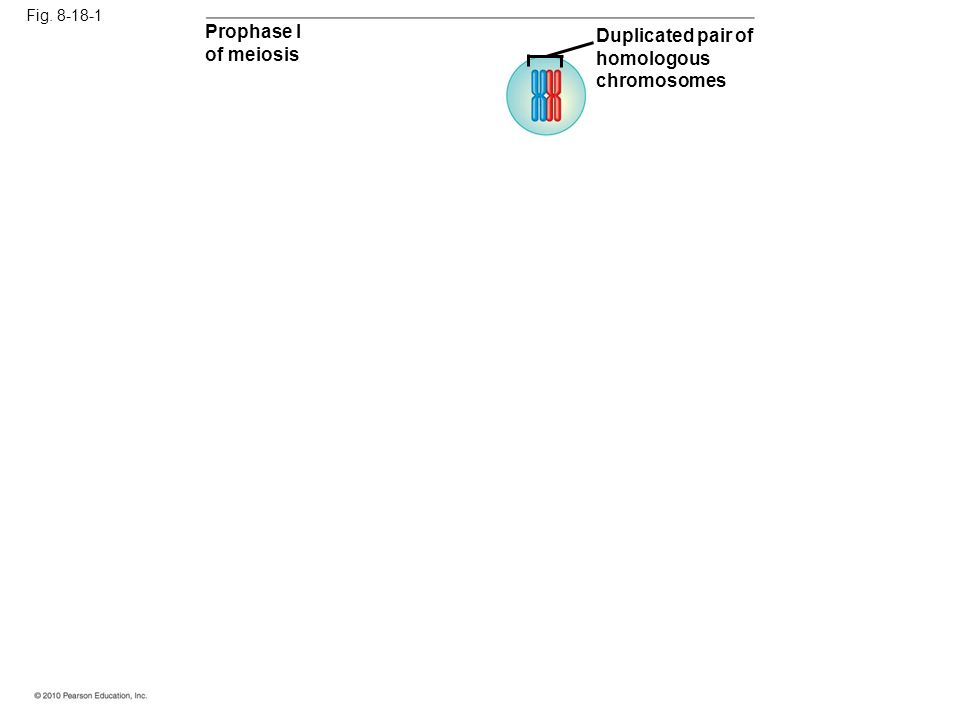 Fig. 8-18-1

Prophase I of meiosis

Duplicated pair of homologous chromosomes

© 2010 Pearson Education, Inc.